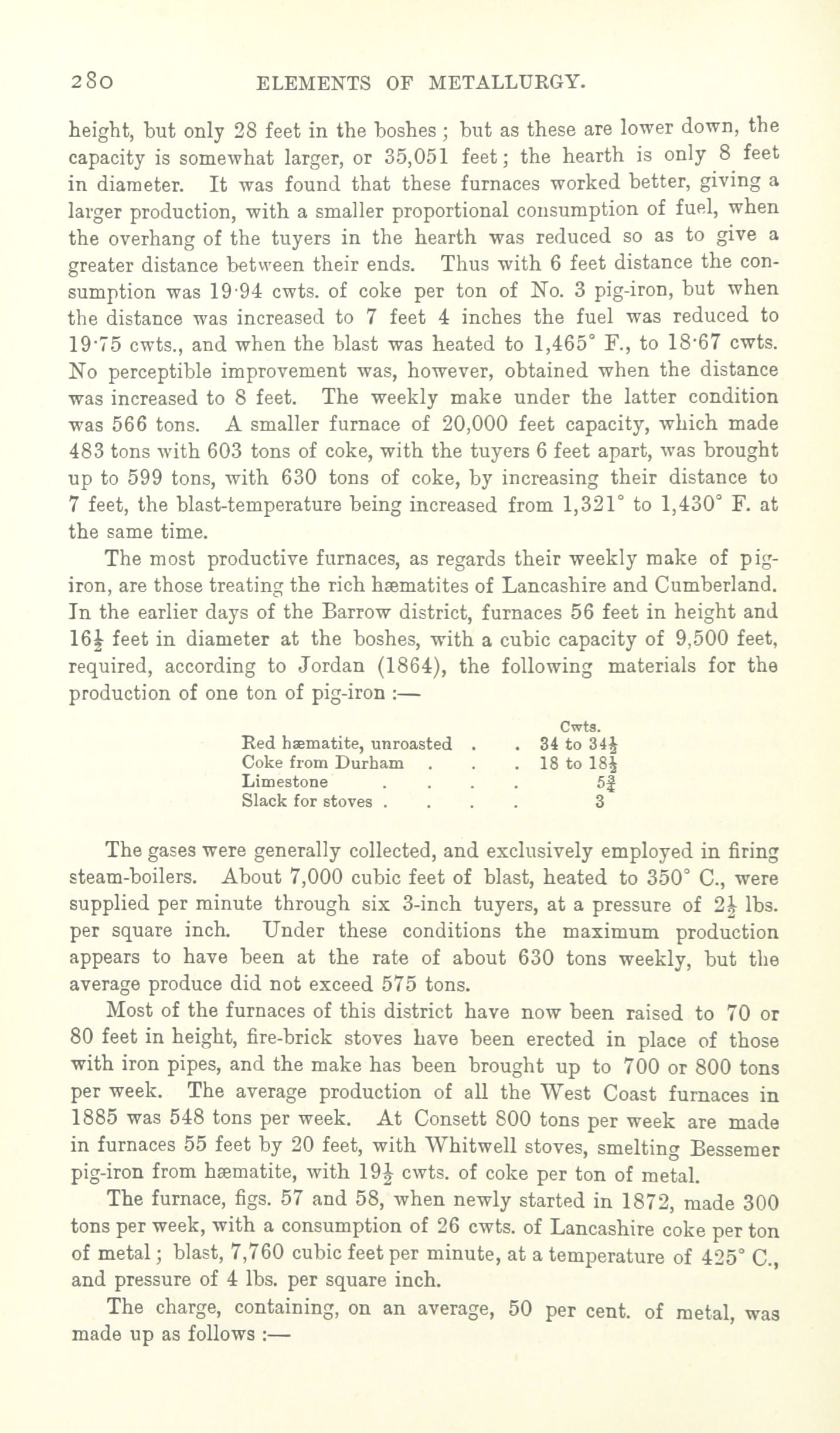 280 ELEMENTS OF METALLURGY.

height, but only 28 feet in the boshes; but as these are lower down, the capacity is somewhat larger, or 35,051 feet; the hearth is only 8 feet in diameter. It was found that these furnaces worked better, giving a larger production, with a smaller proportional consumption of fuel, when the overhang of the tuyers in the hearth was reduced so as to give a greater distance between their ends. Thus with 6 feet distance the consumption was 19·94 cwts. of coke per ton of No. 3 pig-iron, but when the distance was increased to 7 feet 4 inches the fuel was reduced to 19·75 cwts., and when the blast was heated to 1,465° F., to 18·67 cwts. No perceptible improvement was, however, obtained when the distance was increased to 8 feet. The weekly make under the latter condition was 566 tons. A smaller furnace of 20,000 feet capacity, which made 483 tons with 603 tons of coke, with the tuyers 6 feet apart, was brought up to 599 tons, with 630 tons of coke, by increasing their distance to 7 feet, the blast-temperature being increased from 1,321° to 1,430° F. at the same time.

The most productive furnaces, as regards their weekly make of pig-iron, are those treating the rich hæmatites of Lancashire and Cumberland. In the earlier days of the Barrow district, furnaces 56 feet in height and $16\frac{1}{2}$ feet in diameter at the boshes, with a cubic capacity of 9,500 feet, required, according to Jordan (1864), the following materials for the production of one ton of pig-iron :—

| | Cwts. |
|---|---|
| Red hæmatite, unroasted . . | 34 to $34\frac{1}{2}$ |
| Coke from Durham . . . | 18 to $18\frac{1}{2}$ |
| Limestone . . . . | $5\frac{3}{4}$ |
| Slack for stoves . . . . | 3 |

The gases were generally collected, and exclusively employed in firing steam-boilers. About 7,000 cubic feet of blast, heated to 350° C., were supplied per minute through six 3-inch tuyers, at a pressure of $2\frac{1}{2}$ lbs. per square inch. Under these conditions the maximum production appears to have been at the rate of about 630 tons weekly, but the average produce did not exceed 575 tons.

Most of the furnaces of this district have now been raised to 70 or 80 feet in height, fire-brick stoves have been erected in place of those with iron pipes, and the make has been brought up to 700 or 800 tons per week. The average production of all the West Coast furnaces in 1885 was 548 tons per week. At Consett 800 tons per week are made in furnaces 55 feet by 20 feet, with Whitwell stoves, smelting Bessemer pig-iron from hæmatite, with $19\frac{1}{2}$ cwts. of coke per ton of metal.

The furnace, figs. 57 and 58, when newly started in 1872, made 300 tons per week, with a consumption of 26 cwts. of Lancashire coke per ton of metal; blast, 7,760 cubic feet per minute, at a temperature of 425° C., and pressure of 4 lbs. per square inch.

The charge, containing, on an average, 50 per cent. of metal, was made up as follows :—